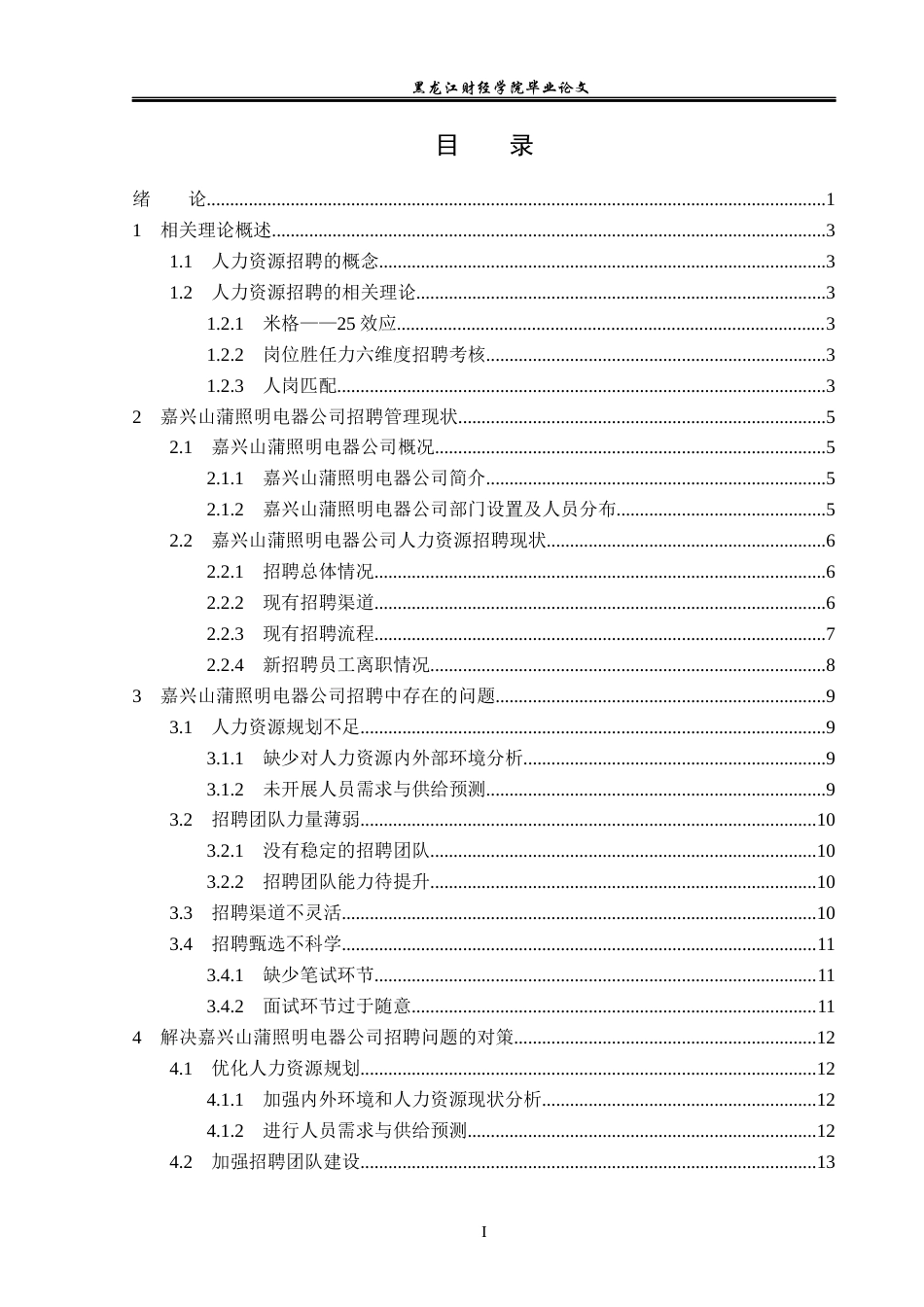 黑龙江财经学院毕业论文

目 录

绪 论 1
1 相关理论概述 3
1.1 人力资源招聘的概念 3
1.2 人力资源招聘的相关理论 3
1.2.1 米格——25效应 3
1.2.2 岗位胜任力六维度招聘考核 3
1.2.3 人岗匹配 3
2 嘉兴山蒲照明电器公司招聘管理现状 5
2.1 嘉兴山蒲照明电器公司概况 5
2.1.1 嘉兴山蒲照明电器公司简介 5
2.1.2 嘉兴山蒲照明电器公司部门设置及人员分布 5
2.2 嘉兴山蒲照明电器公司人力资源招聘现状 6
2.2.1 招聘总体情况 6
2.2.2 现有招聘渠道 6
2.2.3 现有招聘流程 7
2.2.4 新招聘员工离职情况 8
3 嘉兴山蒲照明电器公司招聘中存在的问题 9
3.1 人力资源规划不足 9
3.1.1 缺少对人力资源内外部环境分析 9
3.1.2 未开展人员需求与供给预测 9
3.2 招聘团队力量薄弱 10
3.2.1 没有稳定的招聘团队 10
3.2.2 招聘团队能力待提升 10
3.3 招聘渠道不灵活 10
3.4 招聘甄选不科学 11
3.4.1 缺少笔试环节 11
3.4.2 面试环节过于随意 11
4 解决嘉兴山蒲照明电器公司招聘问题的对策 12
4.1 优化人力资源规划 12
4.1.1 加强内外环境和人力资源现状分析 12
4.1.2 进行人员需求与供给预测 12
4.2 加强招聘团队建设 13

I